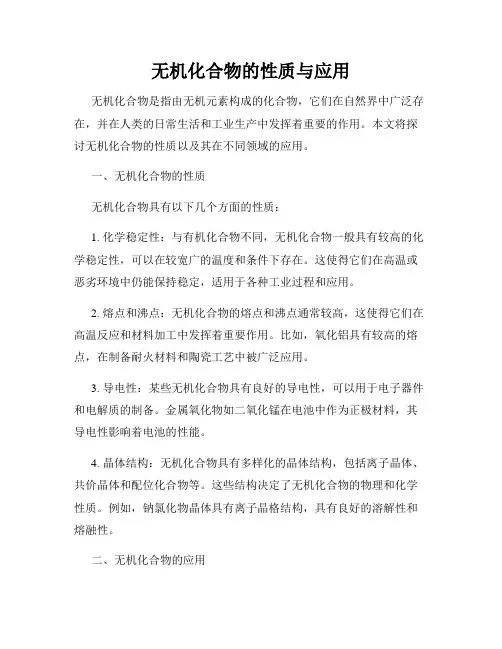 无机化合物的性质与应用

无机化合物是指由无机元素构成的化合物，它们在自然界中广泛存在，并在人类的日常生活和工业生产中发挥着重要的作用。本文将探讨无机化合物的性质以及其在不同领域的应用。

一、无机化合物的性质

无机化合物具有以下几个方面的性质：

1. 化学稳定性：与有机化合物不同，无机化合物一般具有较高的化学稳定性，可以在较宽广的温度和条件下存在。这使得它们在高温或恶劣环境中仍能保持稳定，适用于各种工业过程和应用。

2. 熔点和沸点：无机化合物的熔点和沸点通常较高，这使得它们在高温反应和材料加工中发挥着重要作用。比如，氧化铝具有较高的熔点，在制备耐火材料和陶瓷工艺中被广泛应用。

3. 导电性：某些无机化合物具有良好的导电性，可以用于电子器件和电解质的制备。金属氧化物如二氧化锰在电池中作为正极材料，其导电性影响着电池的性能。

4. 晶体结构：无机化合物具有多样化的晶体结构，包括离子晶体、共价晶体和配位化合物等。这些结构决定了无机化合物的物理和化学性质。例如，钠氯化物晶体具有离子晶格结构，具有良好的溶解性和熔融性。

二、无机化合物的应用